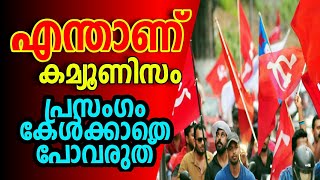 എന്താണ്
കമ്യൂണിസം
പ്രസംഗം
കേൾക്കാതെ
പോവരുത